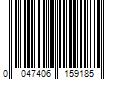 0 047406 159185